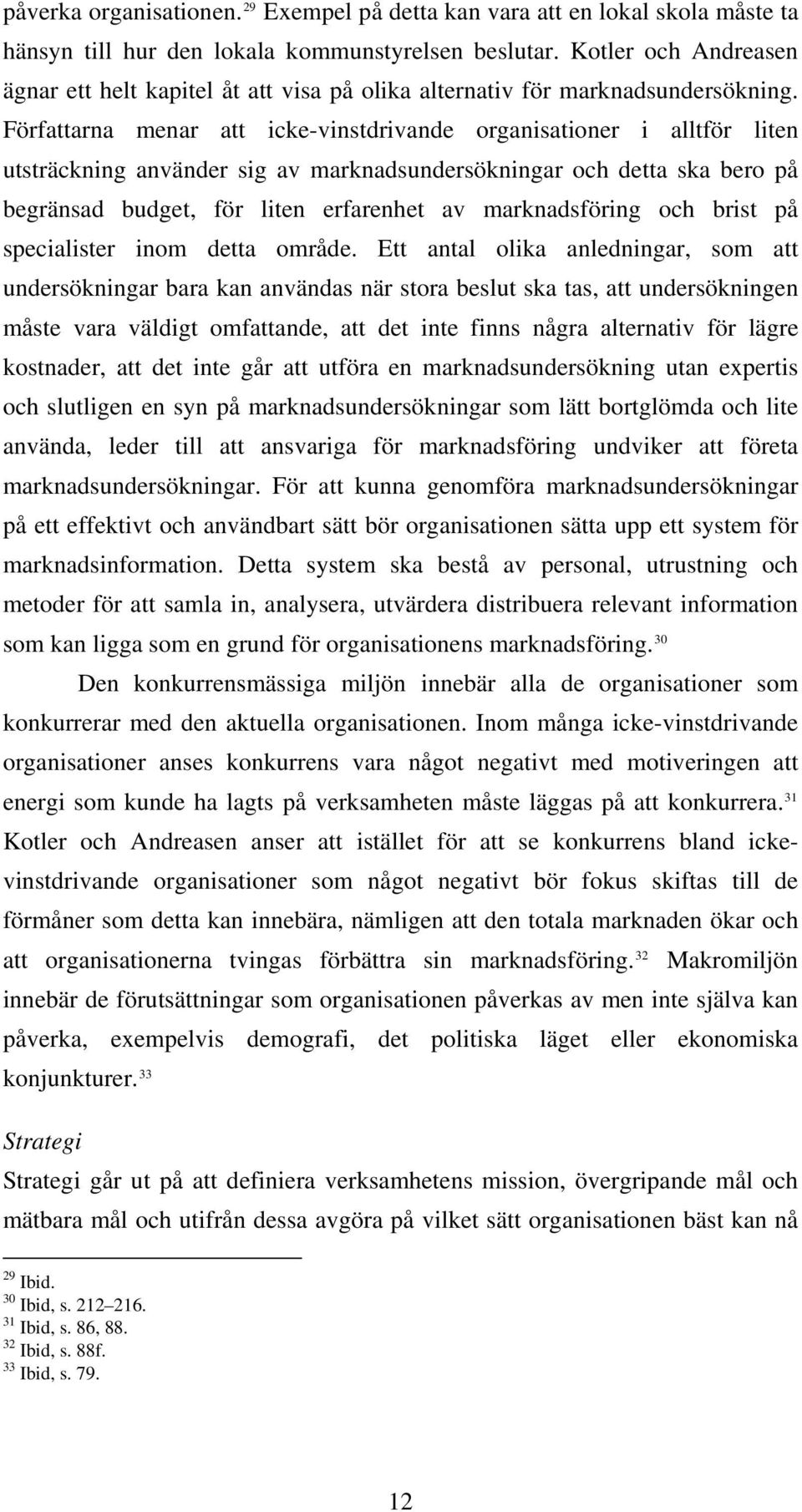 påverka organisationen.$^{29}$ Exempel på detta kan vara att en lokal skola måste ta hänsyn till hur den lokala kommunstyrelsen beslutar. Kotler och Andreasen ägnar ett helt kapitel åt att visa på olika alternativ för marknadsundersökning. Författarna menar att icke-vinstdrivande organisationer i alltför liten utsträckning använder sig av marknadsundersökningar och detta ska bero på begränsad budget, för liten erfarenhet av marknadsföring och brist på specialister inom detta område. Ett antal olika anledningar, som att undersökningar bara kan användas när stora beslut ska tas, att undersökningen måste vara väldigt omfattande, att det inte finns några alternativ för lägre kostnader, att det inte går att utföra en marknadsundersökning utan expertis och slutligen en syn på marknadsundersökningar som lätt bortglömda och lite använda, leder till att ansvariga för marknadsföring undviker att företa marknadsundersökningar. För att kunna genomföra marknadsundersökningar på ett effektivt och användbart sätt bör organisationen sätta upp ett system för marknadsinformation. Detta system ska bestå av personal, utrustning och metoder för att samla in, analysera, utvärdera distribuera relevant information som kan ligga som en grund för organisationens marknadsföring.$^{30}$

Den konkurrensmässiga miljön innebär alla de organisationer som konkurrerar med den aktuella organisationen. Inom många icke-vinstdrivande organisationer anses konkurrens vara något negativt med motiveringen att energi som kunde ha lagts på verksamheten måste läggas på att konkurrera.$^{31}$ Kotler och Andreasen anser att istället för att se konkurrens bland icke-vinstdrivande organisationer som något negativt bör fokus skiftas till de förmåner som detta kan innebära, nämligen att den totala marknaden ökar och att organisationerna tvingas förbättra sin marknadsföring.$^{32}$ Makromiljön innebär de förutsättningar som organisationen påverkas av men inte själva kan påverka, exempelvis demografi, det politiska läget eller ekonomiska konjunkturer.$^{33}$

Strategi
Strategi går ut på att definiera verksamhetens mission, övergripande mål och mätbara mål och utifrån dessa avgöra på vilket sätt organisationen bäst kan nå

$^{29}$ Ibid.
$^{30}$ Ibid, s. 212–216.
$^{31}$ Ibid, s. 86, 88.
$^{32}$ Ibid, s. 88f.
$^{33}$ Ibid, s. 79.

12